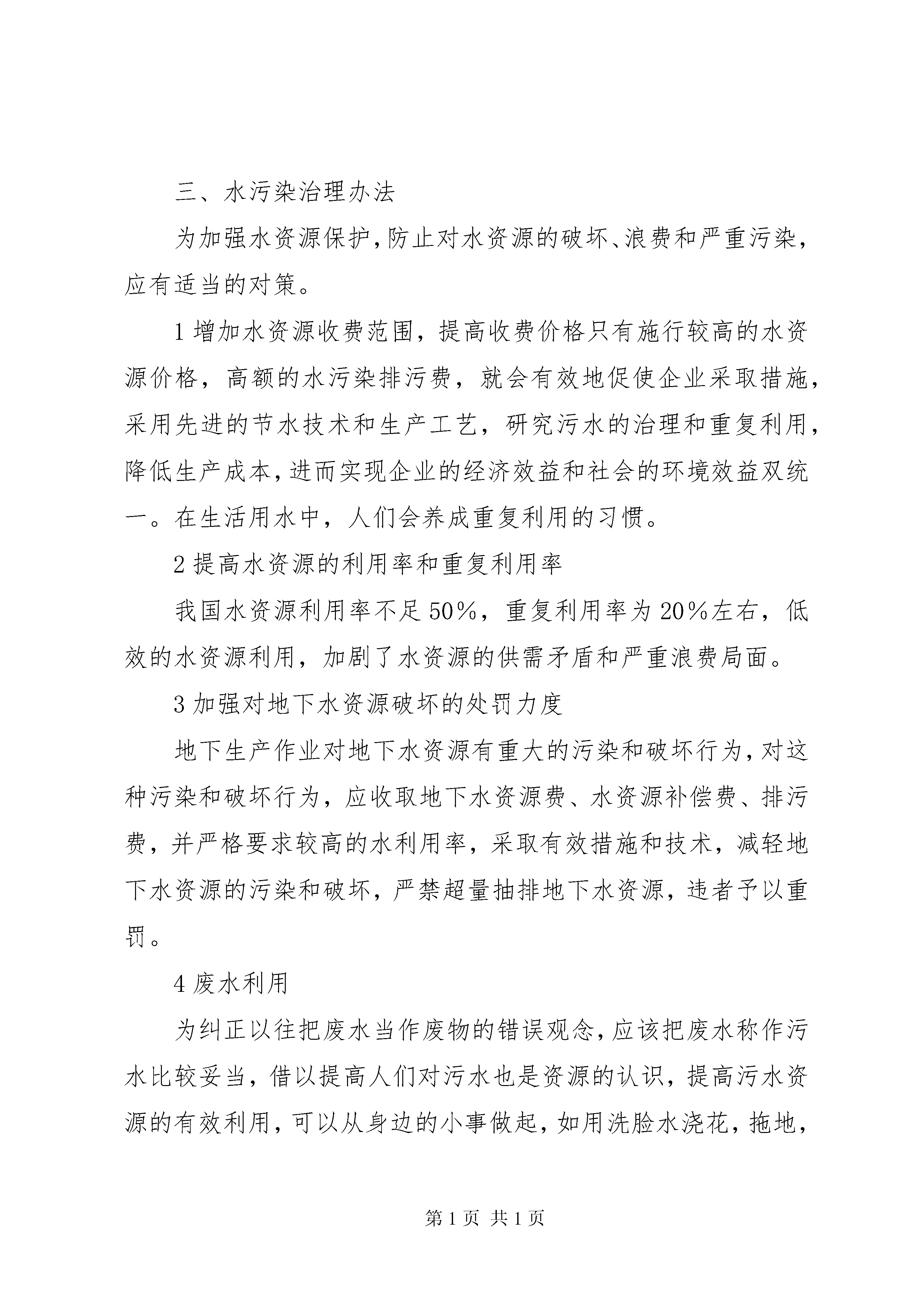 三、水污染治理办法

为加强水资源保护，防止对水资源的破坏、浪费和严重污染，应有适当的对策。

1 增加水资源收费范围，提高收费价格只有施行较高的水资源价格，高额的水污染排污费，就会有效地促使企业采取措施，采用先进的节水技术和生产工艺，研究污水的治理和重复利用，降低生产成本，进而实现企业的经济效益和社会的环境效益双统一。在生活用水中，人们会养成重复利用的习惯。

2 提高水资源的利用率和重复利用率

我国水资源利用率不足 50%，重复利用率为 20%左右，低效的水资源利用，加剧了水资源的供需矛盾和严重浪费局面。

3 加强对地下水资源破坏的处罚力度

地下生产作业对地下水资源有重大的污染和破坏行为，对这种污染和破坏行为，应收取地下水资源费、水资源补偿费、排污费，并严格要求较高的水利用率，采取有效措施和技术，减轻地下水资源的污染和破坏，严禁超量抽排地下水资源，违者予以重罚。

4 废水利用

为纠正以往把废水当作废物的错误观念，应该把废水称作污水比较妥当，借以提高人们对污水也是资源的认识，提高污水资源的有效利用，可以从身边的小事做起，如用洗脸水浇花，拖地，

第 1 页 共 1 页